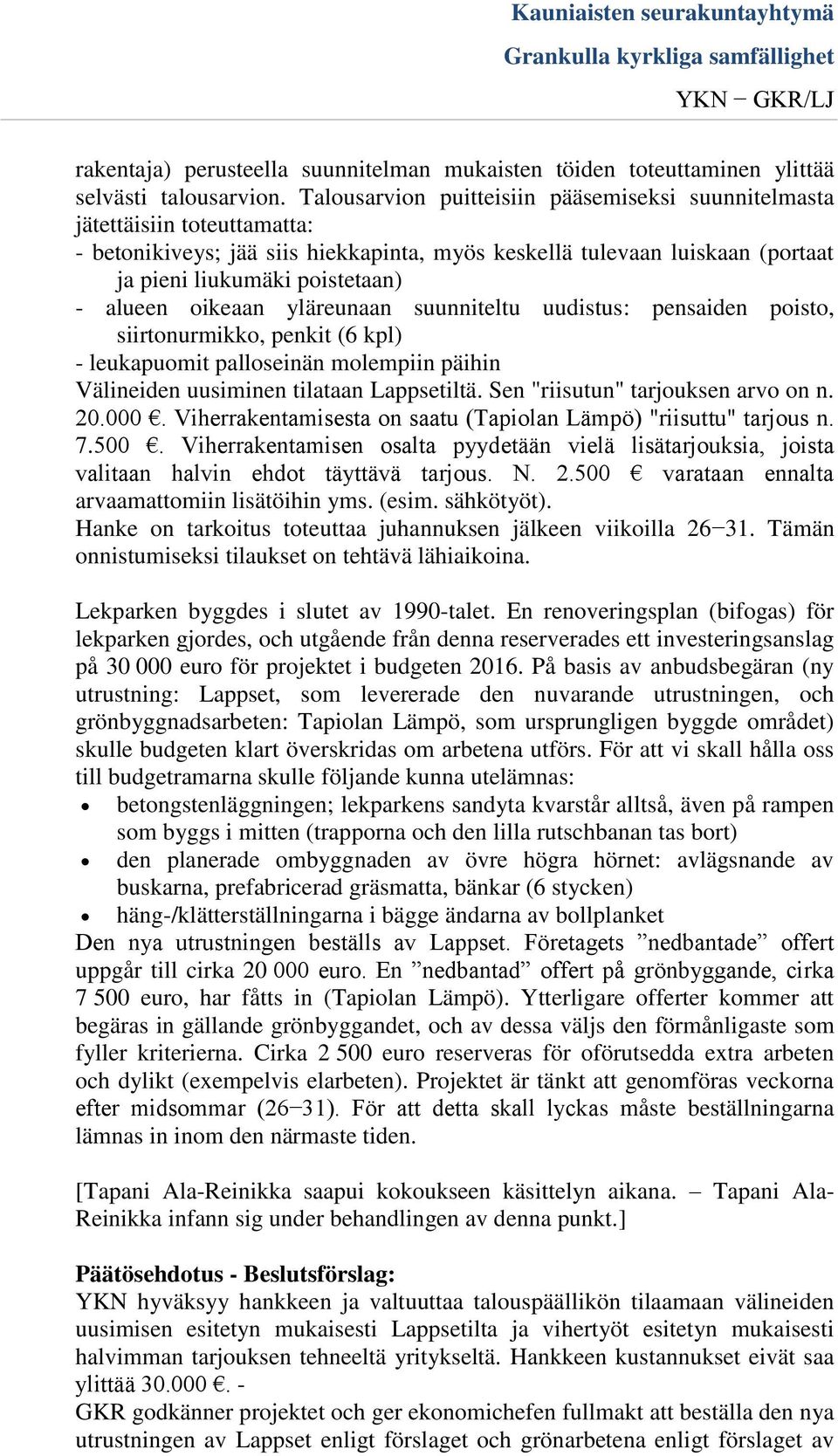 Kauniaisten seurakuntayhtymä
Grankulla kyrkliga samfällighet
YKN − GKR/LJ

rakentaja) perusteella suunnitelman mukaisten töiden toteuttaminen ylittää selvästi talousarvion. Talousarvion puitteisiin pääsemiseksi suunnitelmasta jätettäisiin toteuttamatta:
- betonikiveys; jää siis hiekkapinta, myös keskellä tulevaan luiskaan (portaat ja pieni liukumäki poistetaan)
- alueen oikeaan yläreunaan suunniteltu uudistus: pensaiden poisto, siirtonurmikko, penkit (6 kpl)
- leukapuomit palloseinän molempiin päihin
Välineiden uusiminen tilataan Lappsetiltä. Sen "riisutun" tarjouksen arvo on n. 20.000 €. Viherrakentamisesta on saatu (Tapiolan Lämpö) "riisuttu" tarjous n. 7.500 €. Viherrakentamisen osalta pyydetään vielä lisätarjouksia, joista valitaan halvin ehdot täyttävä tarjous. N. 2.500 € varataan ennalta arvaamattomiin lisätöihin yms. (esim. sähkötyöt).
Hanke on tarkoitus toteuttaa juhannuksen jälkeen viikoilla 26−31. Tämän onnistumiseksi tilaukset on tehtävä lähiaikoina.

Lekparken byggdes i slutet av 1990-talet. En renoveringsplan (bifogas) för lekparken gjordes, och utgående från denna reserverades ett investeringsanslag på 30 000 euro för projektet i budgeten 2016. På basis av anbudsbegäran (ny utrustning: Lappset, som levererade den nuvarande utrustningen, och grönbyggnadsarbeten: Tapiolan Lämpö, som ursprungligen byggde området) skulle budgeten klart överskridas om arbetena utförs. För att vi skall hålla oss till budgetramarna skulle följande kunna utelämnas:
• betongstenläggningen; lekparkens sandyta kvarstår alltså, även på rampen som byggs i mitten (trapporna och den lilla rutschbanan tas bort)
• den planerade ombyggnaden av övre högra hörnet: avlägsnande av buskarna, prefabricerad gräsmatta, bänkar (6 stycken)
• häng-/klätterställningarna i bägge ändarna av bollplanket
Den nya utrustningen beställs av Lappset. Företagets ”nedbantade” offert uppgår till cirka 20 000 euro. En ”nedbantad” offert på grönbyggande, cirka 7 500 euro, har fåtts in (Tapiolan Lämpö). Ytterligare offerter kommer att begäras in gällande grönbyggandet, och av dessa väljs den förmånligaste som fyller kriterierna. Cirka 2 500 euro reserveras för oförutsedda extra arbeten och dylikt (exempelvis elarbeten). Projektet är tänkt att genomföras veckorna efter midsommar (26−31). För att detta skall lyckas måste beställningarna lämnas in inom den närmaste tiden.

[Tapani Ala-Reinikka saapui kokoukseen käsittelyn aikana. – Tapani Ala-Reinikka infann sig under behandlingen av denna punkt.]

Päätösehdotus - Beslutsförslag:
YKN hyväksyy hankkeen ja valtuuttaa talouspäällikön tilaamaan välineiden uusimisen esitetyn mukaisesti Lappsetilta ja vihertyöt esitetyn mukaisesti halvimman tarjouksen tehneeltä yritykseltä. Hankkeen kustannukset eivät saa ylittää 30.000 €. -
GKR godkänner projektet och ger ekonomichefen fullmakt att beställa den nya utrustningen av Lappset enligt förslaget och grönarbetena enligt förslaget av